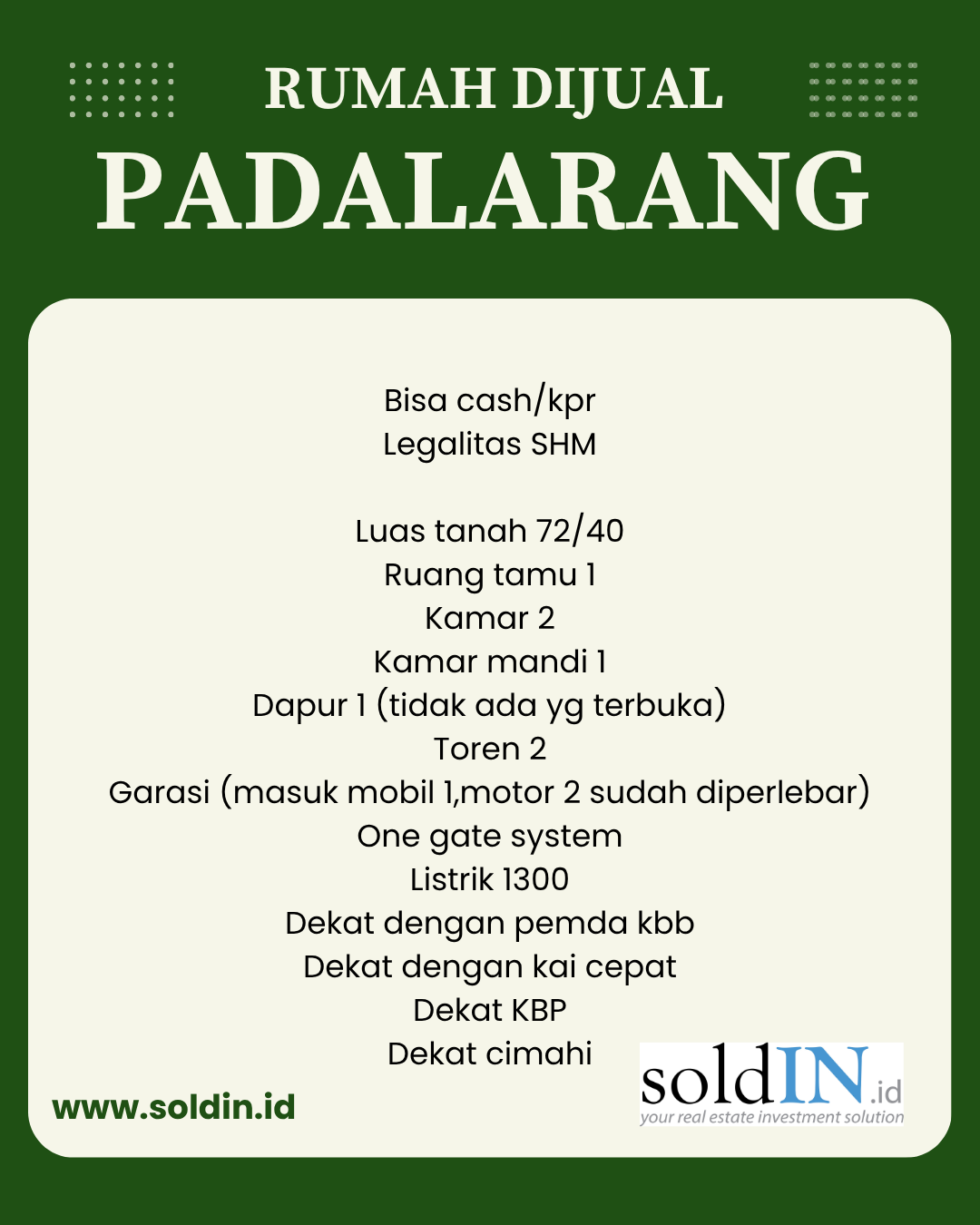 RUMAH DIJUAL
PADALARANG

Bisa cash/kpr
Legalitas SHM

Luas tanah 72/40
Ruang tamu 1
Kamar 2
Kamar mandi 1
Dapur 1 (tidak ada yg terbuka)
Toren 2
Garasi (masuk mobil 1,motor 2 sudah diperlebar)
One gate system
Listrik 1300
Dekat dengan pemda kbb
Dekat dengan kai cepat
Dekat KBP
Dekat cimahi

www.soldin.id

soldIN.id
your real estate investment solution